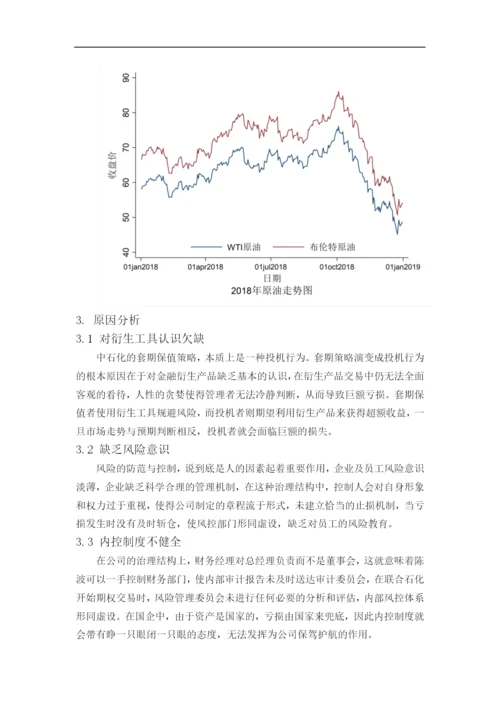 90
80
70
60
50
40
收盘价
WTI原油
布伦特原油
01jan2018
01apr2018
01jul2018
01oct2018
01jan2019
日期
2018年原油走势图

3. 原因分析

3.1 对衍生工具认识欠缺

中石化的套期保值策略，本质上是一种投机行为。套期策略演变成投机行为的根本原因在于对金融衍生产品缺乏基本的认识，在衍生产品交易中仍无法全面客观的看待，人性的贪婪使得管理者无法冷静判断，从而导致巨额亏损。套期保值者使用衍生工具规避风险，而投机者则期望利用衍生产品来获得超额收益，一旦市场走势与预期判断相反，投机者就会面临巨额的损失。

3.2 缺乏风险意识

风险的防范与控制，说到底是人的因素起着重要作用，企业及员工风险意识淡薄，企业缺乏科学合理的管理机制，在这种治理结构中，控制人会对自身形象和权力过于重视，使得公司制定的章程流于形式，未建立恰当的止损机制，当亏损发生时没有及时斩仓，使风控部门形同虚设，缺乏对员工的风险教育。

3.3 内控制度不健全

在公司的治理结构上，财务经理对总经理负责而不是董事会，这就意味着陈波可以一手控制财务部门，使内部审计报告未及时送达审计委员会，在联合石化开始期权交易时，风险管理委员会未进行任何必要的分析和评估，内部风控体系形同虚设。在国企中，由于资产是国家的，亏损由国家来兜底，因此内控制度就会带有睁一只眼闭一只眼的态度，无法发挥为公司保驾护航的作用。